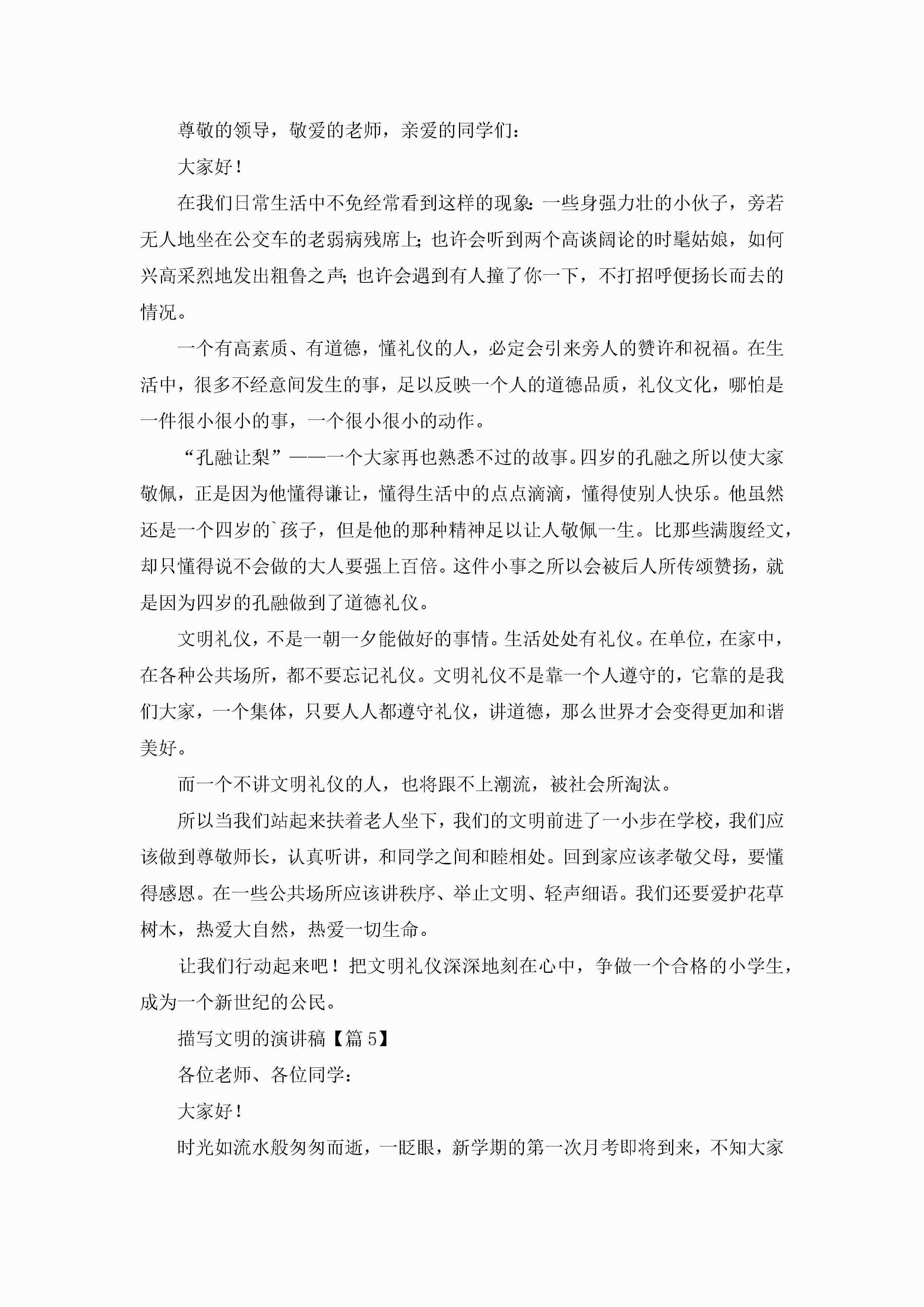 尊敬的领导，敬爱的老师，亲爱的同学们：

大家好！

在我们日常生活中不免经常看到这样的现象：一些身强力壮的小伙子，旁若无人地坐在公交车的老弱病残席上；也许会听到两个高谈阔论的时髦姑娘，如何兴高采烈地发出粗鲁之声；也许会遇到有人撞了你一下，不打招呼便扬长而去的情况。

一个有高素质、有道德，懂礼仪的人，必定会引来旁人的赞许和祝福。在生活中，很多不经意间发生的事，足以反映一个人的道德品质，礼仪文化，哪怕是一件很小很小的事，一个很小很小的动作。

“孔融让梨”——一个大家再也熟悉不过的故事。四岁的孔融之所以使大家敬佩，正是因为他懂得谦让，懂得生活中的点点滴滴，懂得使别人快乐。他虽然还是一个四岁的`孩子，但是他的那种精神足以让人敬佩一生。比那些满腹经文，却只懂得说不会做的大人要强上百倍。这件小事之所以会被后人所传颂赞扬，就是因为四岁的孔融做到了道德礼仪。

文明礼仪，不是一朝一夕能做好的事情。生活处处有礼仪。在单位，在家中，在各种公共场所，都不要忘记礼仪。文明礼仪不是靠一个人遵守的，它靠的是我们大家，一个集体，只要人人都遵守礼仪，讲道德，那么世界才会变得更加和谐美好。

而一个不讲文明礼仪的人，也将跟不上潮流，被社会所淘汰。

所以当我们站起来扶着老人坐下，我们的文明前进了一小步在学校，我们应该做到尊敬师长，认真听讲，和同学之间和睦相处。回到家应该孝敬父母，要懂得感恩。在一些公共场所应该讲秩序、举止文明、轻声细语。我们还要爱护花草树木，热爱大自然，热爱一切生命。

让我们行动起来吧！把文明礼仪深深地刻在心中，争做一个合格的小学生，成为一个新世纪的公民。

描写文明的演讲稿【篇 5】

各位老师、各位同学：

大家好！

时光如流水般匆匆而逝，一眨眼，新学期的第一次月考即将到来，不知大家